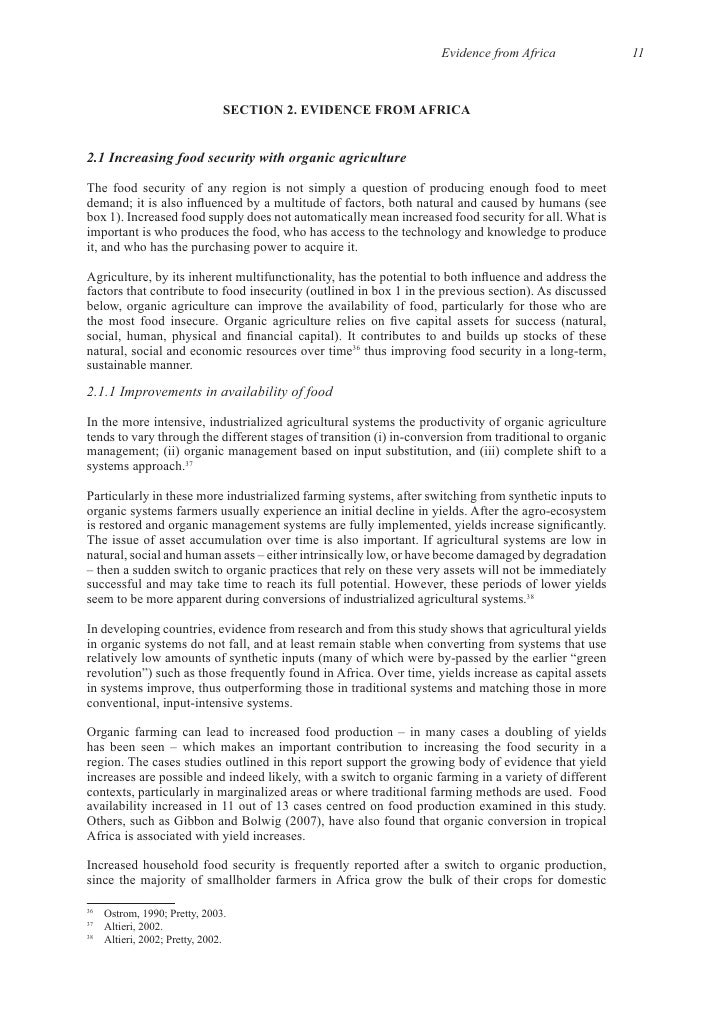 Evidence from Africa 11

SECTION 2. EVIDENCE FROM AFRICA

2.1 Increasing food security with organic agriculture

The food security of any region is not simply a question of producing enough food to meet demand; it is also influenced by a multitude of factors, both natural and caused by humans (see box 1). Increased food supply does not automatically mean increased food security for all. What is important is who produces the food, who has access to the technology and knowledge to produce it, and who has the purchasing power to acquire it.

Agriculture, by its inherent multifunctionality, has the potential to both influence and address the factors that contribute to food insecurity (outlined in box 1 in the previous section). As discussed below, organic agriculture can improve the availability of food, particularly for those who are the most food insecure. Organic agriculture relies on five capital assets for success (natural, social, human, physical and financial capital). It contributes to and builds up stocks of these natural, social and economic resources over time$^{36}$ thus improving food security in a long-term, sustainable manner.

2.1.1 Improvements in availability of food

In the more intensive, industrialized agricultural systems the productivity of organic agriculture tends to vary through the different stages of transition (i) in-conversion from traditional to organic management; (ii) organic management based on input substitution, and (iii) complete shift to a systems approach.$^{37}$

Particularly in these more industrialized farming systems, after switching from synthetic inputs to organic systems farmers usually experience an initial decline in yields. After the agro-ecosystem is restored and organic management systems are fully implemented, yields increase significantly. The issue of asset accumulation over time is also important. If agricultural systems are low in natural, social and human assets – either intrinsically low, or have become damaged by degradation – then a sudden switch to organic practices that rely on these very assets will not be immediately successful and may take time to reach its full potential. However, these periods of lower yields seem to be more apparent during conversions of industrialized agricultural systems.$^{38}$

In developing countries, evidence from research and from this study shows that agricultural yields in organic systems do not fall, and at least remain stable when converting from systems that use relatively low amounts of synthetic inputs (many of which were by-passed by the earlier “green revolution”) such as those frequently found in Africa. Over time, yields increase as capital assets in systems improve, thus outperforming those in traditional systems and matching those in more conventional, input-intensive systems.

Organic farming can lead to increased food production – in many cases a doubling of yields has been seen – which makes an important contribution to increasing the food security in a region. The cases studies outlined in this report support the growing body of evidence that yield increases are possible and indeed likely, with a switch to organic farming in a variety of different contexts, particularly in marginalized areas or where traditional farming methods are used. Food availability increased in 11 out of 13 cases centred on food production examined in this study. Others, such as Gibbon and Bolwig (2007), have also found that organic conversion in tropical Africa is associated with yield increases.

Increased household food security is frequently reported after a switch to organic production, since the majority of smallholder farmers in Africa grow the bulk of their crops for domestic

$^{36}$ Ostrom, 1990; Pretty, 2003.
$^{37}$ Altieri, 2002.
$^{38}$ Altieri, 2002; Pretty, 2002.